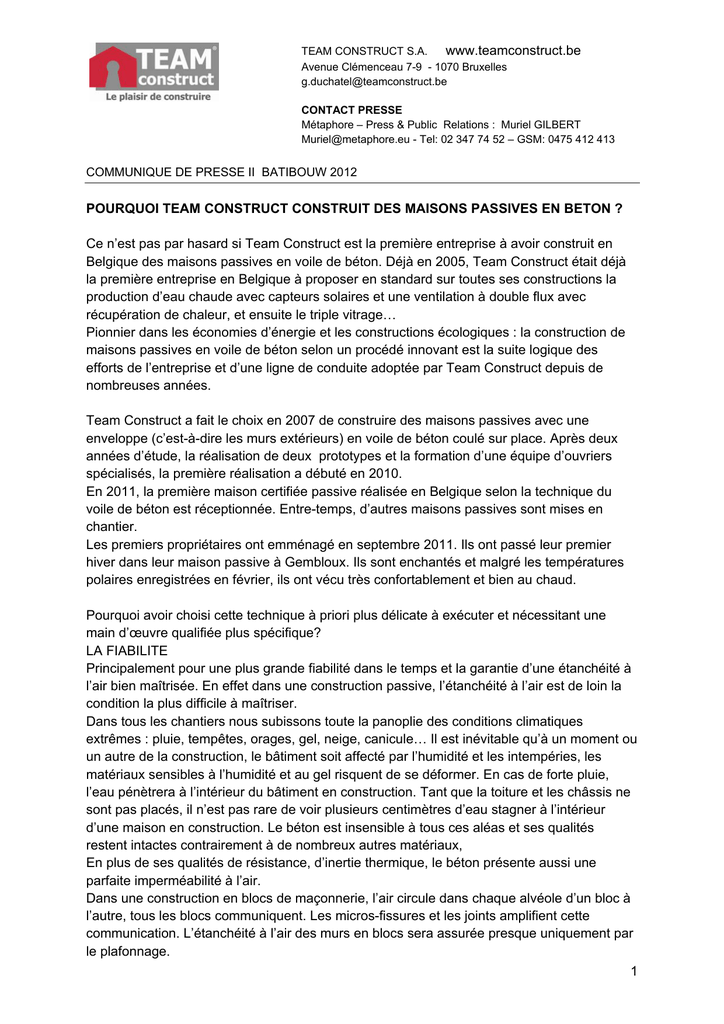 TEAM construct
Le plaisir de construire

TEAM CONSTRUCT S.A. www.teamconstruct.be
Avenue Clémenceau 7-9 - 1070 Bruxelles
g.duchatel@teamconstruct.be

CONTACT PRESSE
Métaphore – Press & Public Relations : Muriel GILBERT
Muriel@metaphore.eu - Tel: 02 347 74 52 – GSM: 0475 412 413

COMMUNIQUE DE PRESSE II BATIBOUW 2012

POURQUOI TEAM CONSTRUCT CONSTRUIT DES MAISONS PASSIVES EN BETON ?

Ce n'est pas par hasard si Team Construct est la première entreprise à avoir construit en Belgique des maisons passives en voile de béton. Déjà en 2005, Team Construct était déjà la première entreprise en Belgique à proposer en standard sur toutes ses constructions la production d'eau chaude avec capteurs solaires et une ventilation à double flux avec récupération de chaleur, et ensuite le triple vitrage…
Pionnier dans les économies d'énergie et les constructions écologiques : la construction de maisons passives en voile de béton selon un procédé innovant est la suite logique des efforts de l'entreprise et d'une ligne de conduite adoptée par Team Construct depuis de nombreuses années.

Team Construct a fait le choix en 2007 de construire des maisons passives avec une enveloppe (c'est-à-dire les murs extérieurs) en voile de béton coulé sur place. Après deux années d'étude, la réalisation de deux prototypes et la formation d'une équipe d'ouvriers spécialisés, la première réalisation a débuté en 2010.
En 2011, la première maison certifiée passive réalisée en Belgique selon la technique du voile de béton est réceptionnée. Entre-temps, d'autres maisons passives sont mises en chantier.
Les premiers propriétaires ont emménagé en septembre 2011. Ils ont passé leur premier hiver dans leur maison passive à Gembloux. Ils sont enchantés et malgré les températures polaires enregistrées en février, ils ont vécu très confortablement et bien au chaud.

Pourquoi avoir choisi cette technique à priori plus délicate à exécuter et nécessitant une main d'œuvre qualifiée plus spécifique?
LA FIABILITE
Principalement pour une plus grande fiabilité dans le temps et la garantie d'une étanchéité à l'air bien maîtrisée. En effet dans une construction passive, l'étanchéité à l'air est de loin la condition la plus difficile à maîtriser.
Dans tous les chantiers nous subissons toute la panoplie des conditions climatiques extrêmes : pluie, tempêtes, orages, gel, neige, canicule… Il est inévitable qu'à un moment ou un autre de la construction, le bâtiment soit affecté par l'humidité et les intempéries, les matériaux sensibles à l'humidité et au gel risquent de se déformer. En cas de forte pluie, l'eau pénètrera à l'intérieur du bâtiment en construction. Tant que la toiture et les châssis ne sont pas placés, il n'est pas rare de voir plusieurs centimètres d'eau stagner à l'intérieur d'une maison en construction. Le béton est insensible à tous ces aléas et ses qualités restent intactes contrairement à de nombreux autres matériaux,
En plus de ses qualités de résistance, d'inertie thermique, le béton présente aussi une parfaite imperméabilité à l'air.
Dans une construction en blocs de maçonnerie, l'air circule dans chaque alvéole d'un bloc à l'autre, tous les blocs communiquent. Les micros-fissures et les joints amplifient cette communication. L'étanchéité à l'air des murs en blocs sera assurée presque uniquement par le plafonnage.

1